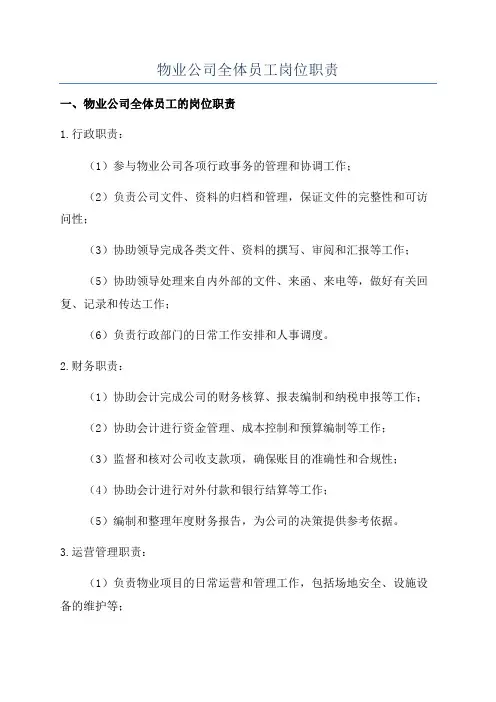 物业公司全体员工岗位职责

一、物业公司全体员工的岗位职责

1.行政职责：

（1）参与物业公司各项行政事务的管理和协调工作；

（2）负责公司文件、资料的归档和管理，保证文件的完整性和可访问性；

（3）协助领导完成各类文件、资料的撰写、审阅和汇报等工作；

（5）协助领导处理来自内外部的文件、来函、来电等，做好有关回复、记录和传达工作；

（6）负责行政部门的日常工作安排和人事调度。

2.财务职责：

（1）协助会计完成公司的财务核算、报表编制和纳税申报等工作；

（2）协助会计进行资金管理、成本控制和预算编制等工作；

（3）监督和核对公司收支款项，确保账目的准确性和合规性；

（4）协助会计进行对外付款和银行结算等工作；

（5）编制和整理年度财务报告，为公司的决策提供参考依据。

3.运营管理职责：

（1）负责物业项目的日常运营和管理工作，包括场地安全、设施设备的维护等；